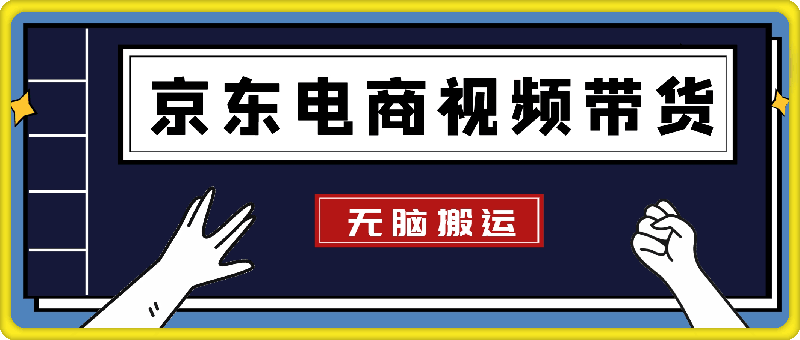 京东电商视频带货

无脑搬运